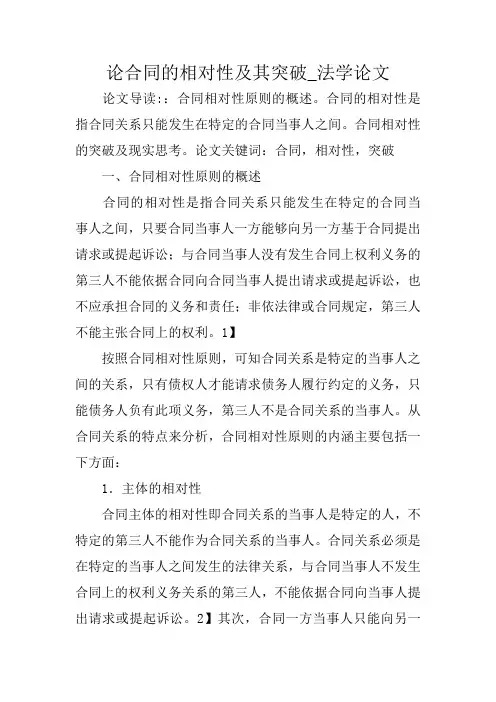 论合同的相对性及其突破_法学论文

论文导读:：合同相对性原则的概述。合同的相对性是指合同关系只能发生在特定的合同当事人之间。合同相对性的突破及现实思考。论文关键词：合同，相对性，突破

一、合同相对性原则的概述

合同的相对性是指合同关系只能发生在特定的合同当事人之间，只要合同当事人一方能够向另一方基于合同提出请求或提起诉讼；与合同当事人没有发生合同上权利义务的第三人不能依据合同向合同当事人提出请求或提起诉讼，也不应承担合同的义务和责任；非依法律或合同规定，第三人不能主张合同上的权利。1】

按照合同相对性原则，可知合同关系是特定的当事人之间的关系，只有债权人才能请求债务人履行约定的义务，只能债务人负有此项义务，第三人不是合同关系的当事人。从合同关系的特点来分析，合同相对性原则的内涵主要包括一下方面：

1．主体的相对性

合同主体的相对性即合同关系的当事人是特定的人，不特定的第三人不能作为合同关系的当事人。合同关系必须是在特定的当事人之间发生的法律关系，与合同当事人不发生合同上的权利义务关系的第三人，不能依据合同向当事人提出请求或提起诉讼。2】其次，合同一方当事人只能向另一